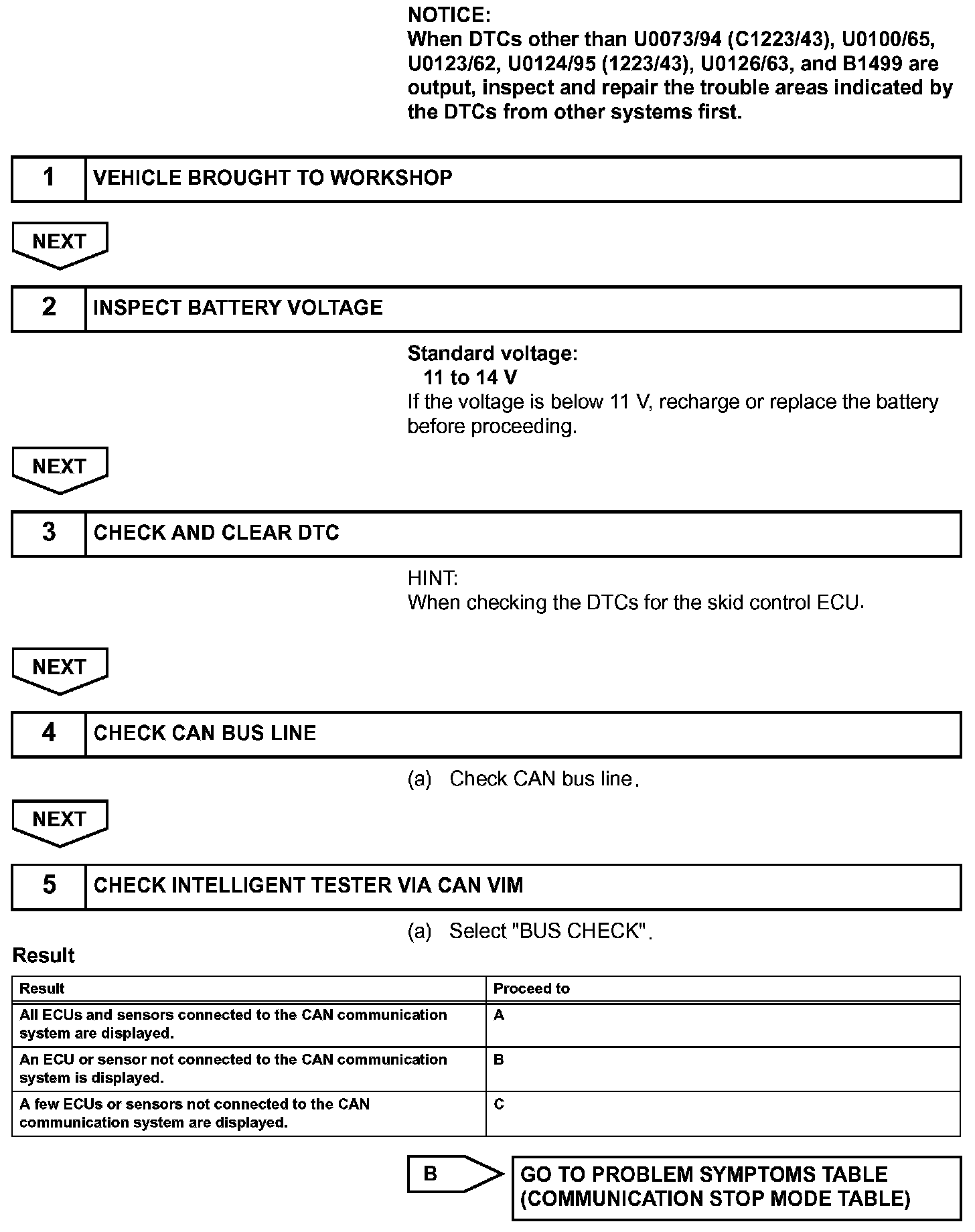 NOTICE:
When DTCs other than U0073/94 (C1223/43), U0100/65, U0123/62, U0124/95 (1223/43), U0126/63, and B1499 are output, inspect and repair the trouble areas indicated by the DTCs from other systems first.

1 VEHICLE BROUGHT TO WORKSHOP

NEXT

2 INSPECT BATTERY VOLTAGE

Standard voltage:
11 to 14 V
If the voltage is below 11 V, recharge or replace the battery before proceeding.

NEXT

3 CHECK AND CLEAR DTC

HINT:
When checking the DTCs for the skid control ECU.

NEXT

4 CHECK CAN BUS LINE

(a) Check CAN bus line.

NEXT

5 CHECK INTELLIGENT TESTER VIA CAN VIM

(a) Select "BUS CHECK".

Result

| Result | Proceed to |
|---|---|
| All ECUs and sensors connected to the CAN communication system are displayed. | A |
| An ECU or sensor not connected to the CAN communication system is displayed. | B |
| A few ECUs or sensors not connected to the CAN communication system are displayed. | C |

B

GO TO PROBLEM SYMPTOMS TABLE (COMMUNICATION STOP MODE TABLE)